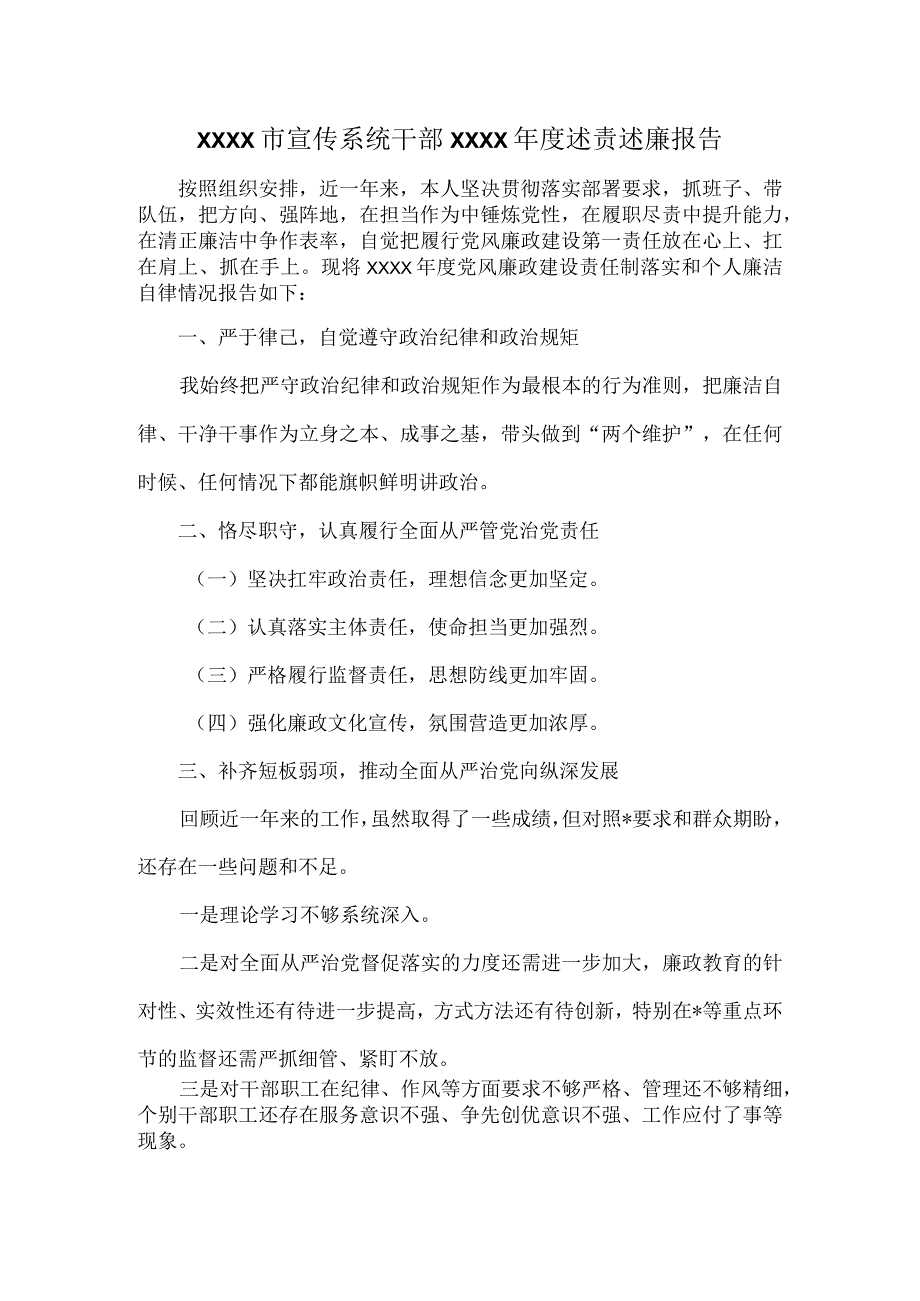 XXXX市宣传系统干部XXXX年度述责述廉报告

按照组织安排，近一年来，本人坚决贯彻落实部署要求，抓班子、带队伍，把方向、强阵地，在担当作为中锤炼党性，在履职尽责中提升能力，在清正廉洁中争作表率，自觉把履行党风廉政建设第一责任放在心上、扛在肩上、抓在手上。现将XXXX年度党风廉政建设责任制落实和个人廉洁自律情况报告如下：

一、严于律己，自觉遵守政治纪律和政治规矩

我始终把严守政治纪律和政治规矩作为最根本的行为准则，把廉洁自律、干净干事作为立身之本、成事之基，带头做到“两个维护”，在任何时候、任何情况下都能旗帜鲜明讲政治。

二、恪尽职守，认真履行全面从严管党治党责任

（一）坚决扛牢政治责任，理想信念更加坚定。

（二）认真落实主体责任，使命担当更加强烈。

（三）严格履行监督责任，思想防线更加牢固。

（四）强化廉政文化宣传，氛围营造更加浓厚。

三、补齐短板弱项，推动全面从严治党向纵深发展

回顾近一年来的工作，虽然取得了一些成绩，但对照*要求和群众期盼，还存在一些问题和不足。

一是理论学习不够系统深入。

二是对全面从严治党督促落实的力度还需进一步加大，廉政教育的针对性、实效性还有待进一步提高，方式方法还有待创新，特别在*等重点环节的监督还需严抓细管、紧盯不放。

三是对干部职工在纪律、作风等方面要求不够严格、管理还不够精细，个别干部职工还存在服务意识不强、争先创优意识不强、工作应付了事等现象。